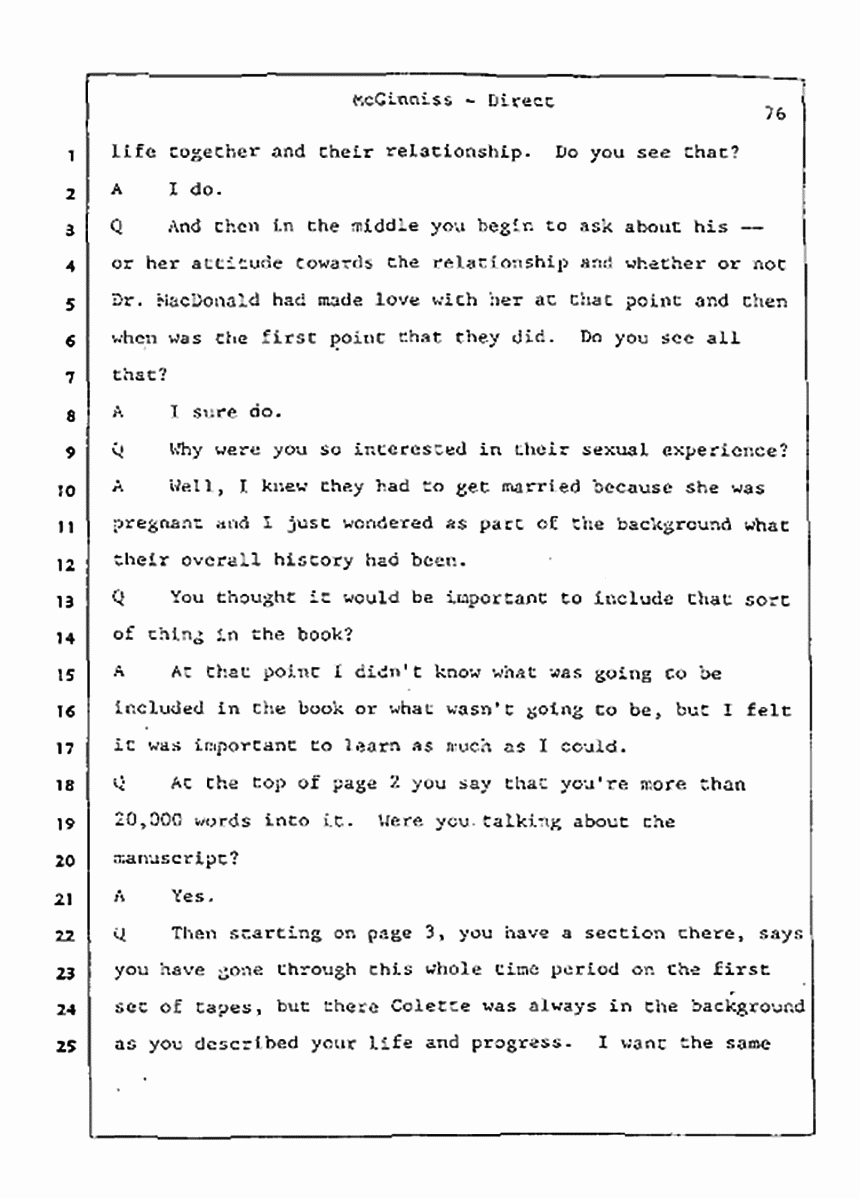 McGinniss - Direct

76

1 life together and their relationship. Do you see that?

2 A I do.

3 Q And then in the middle you begin to ask about his --

4 or her attitude towards the relationship and whether or not

5 Dr. MacDonald had made love with her at that point and then

6 when was the first point that they did. Do you see all

7 that?

8 A I sure do.

9 Q Why were you so interested in their sexual experience?

10 A Well, I knew they had to get married because she was

11 pregnant and I just wondered as part of the background what

12 their overall history had been.

13 Q You thought it would be important to include that sort

14 of thing in the book?

15 A At that point I didn't know what was going to be

16 included in the book or what wasn't going to be, but I felt

17 it was important to learn as much as I could.

18 Q At the top of page 2 you say that you're more than

19 20,000 words into it. Were you talking about the

20 manuscript?

21 A Yes.

22 Q Then starting on page 3, you have a section there, says

23 you have gone through this whole time period on the first

24 set of tapes, but there Colette was always in the background

25 as you described your life and progress. I want the same